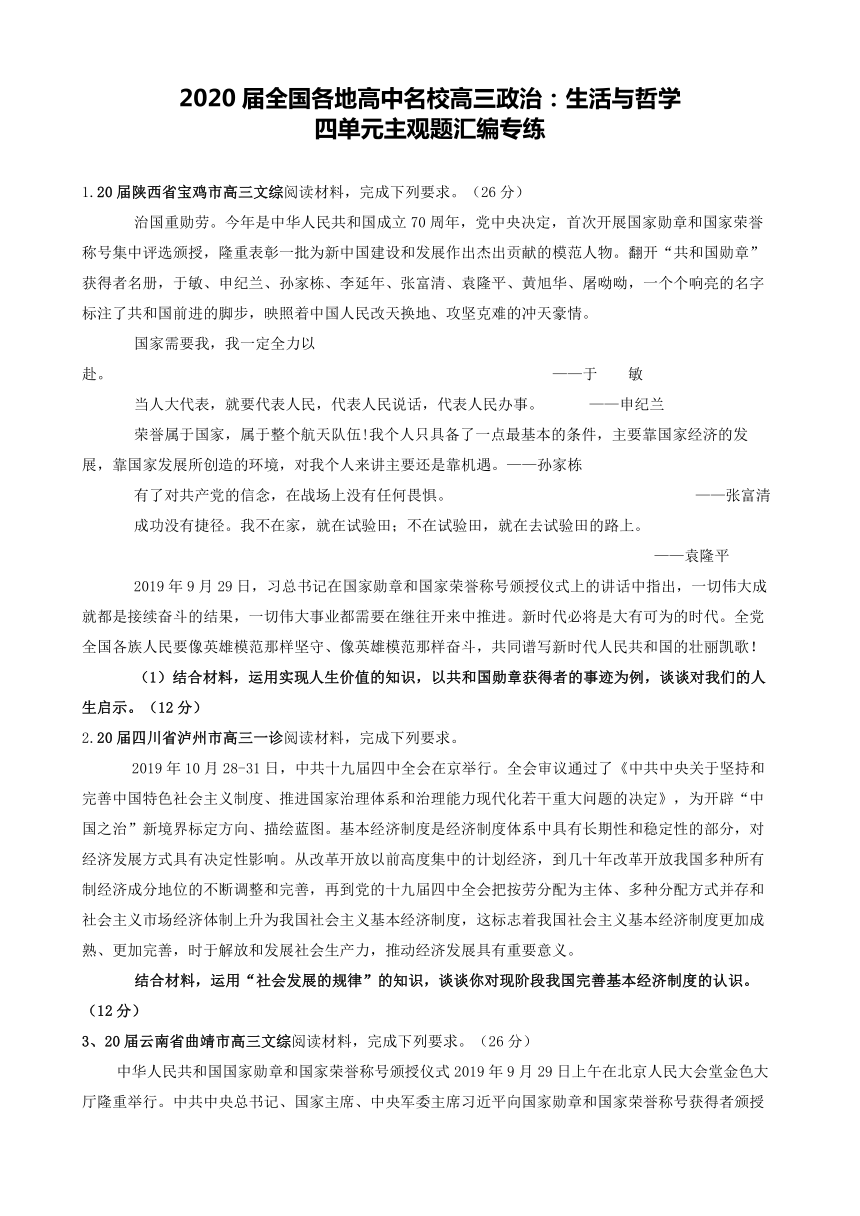 2020届全国各地高中名校高三政治：生活与哲学
四单元主观题汇编专练

1.20届陕西省宝鸡市高三文综阅读材料，完成下列要求。（26分）

治国重勋劳。今年是中华人民共和国成立70周年，党中央决定，首次开展国家勋章和国家荣誉称号集中评选颁授，隆重表彰一批为新中国建设和发展作出杰出贡献的模范人物。翻开“共和国勋章”获得者名册，于敏、申纪兰、孙家栋、李延年、张富清、袁隆平、黄旭华、屠呦呦，一个个响亮的名字标注了共和国前进的脚步，映照着中国人民改天换地、攻坚克难的冲天豪情。

国家需要我，我一定全力以赴。 ——于 敏

当人大代表，就要代表人民，代表人民说话，代表人民办事。 ——申纪兰

荣誉属于国家，属于整个航天队伍!我个人只具备了一点最基本的条件，主要靠国家经济的发展，靠国家发展所创造的环境，对我个人来讲主要还是靠机遇。——孙家栋

有了对共产党的信念，在战场上没有任何畏惧。 ——张富清

成功没有捷径。我不在家，就在试验田；不在试验田，就在去试验田的路上。

——袁隆平

2019年9月29日，习总书记在国家勋章和国家荣誉称号颁授仪式上的讲话中指出，一切伟大成就都是接续奋斗的结果，一切伟大事业都需要在继往开来中推进。新时代必将是大有可为的时代。全党全国各族人民要像英雄模范那样坚守、像英雄模范那样奋斗，共同谱写新时代人民共和国的壮丽凯歌!

（1）结合材料，运用实现人生价值的知识，以共和国勋章获得者的事迹为例，谈谈对我们的人生启示。（12分）

2.20届四川省泸州市高三一诊阅读材料，完成下列要求。

2019年10月28-31日，中共十九届四中全会在京举行。全会审议通过了《中共中央关于坚持和完善中国特色社会主义制度、推进国家治理体系和治理能力现代化若干重大问题的决定》，为开辟“中国之治”新境界标定方向、描绘蓝图。基本经济制度是经济制度体系中具有长期性和稳定性的部分，对经济发展方式具有决定性影响。从改革开放以前高度集中的计划经济，到几十年改革开放我国多种所有制经济成分地位的不断调整和完善，再到党的十九届四中全会把按劳分配为主体、多种分配方式并存和社会主义市场经济体制上升为我国社会主义基本经济制度，这标志着我国社会主义基本经济制度更加成熟、更加完善，时于解放和发展社会生产力，推动经济发展具有重要意义。

结合材料，运用“社会发展的规律”的知识，谈谈你对现阶段我国完善基本经济制度的认识。（12分）

3、20届云南省曲靖市高三文综阅读材料，完成下列要求。（26分）

中华人民共和国国家勋章和国家荣誉称号颁授仪式2019年9月29日上午在北京人民大会堂金色大厅隆重举行。中共中央总书记、国家主席、中央军委主席习近平向国家勋章和国家荣誉称号获得者颁授